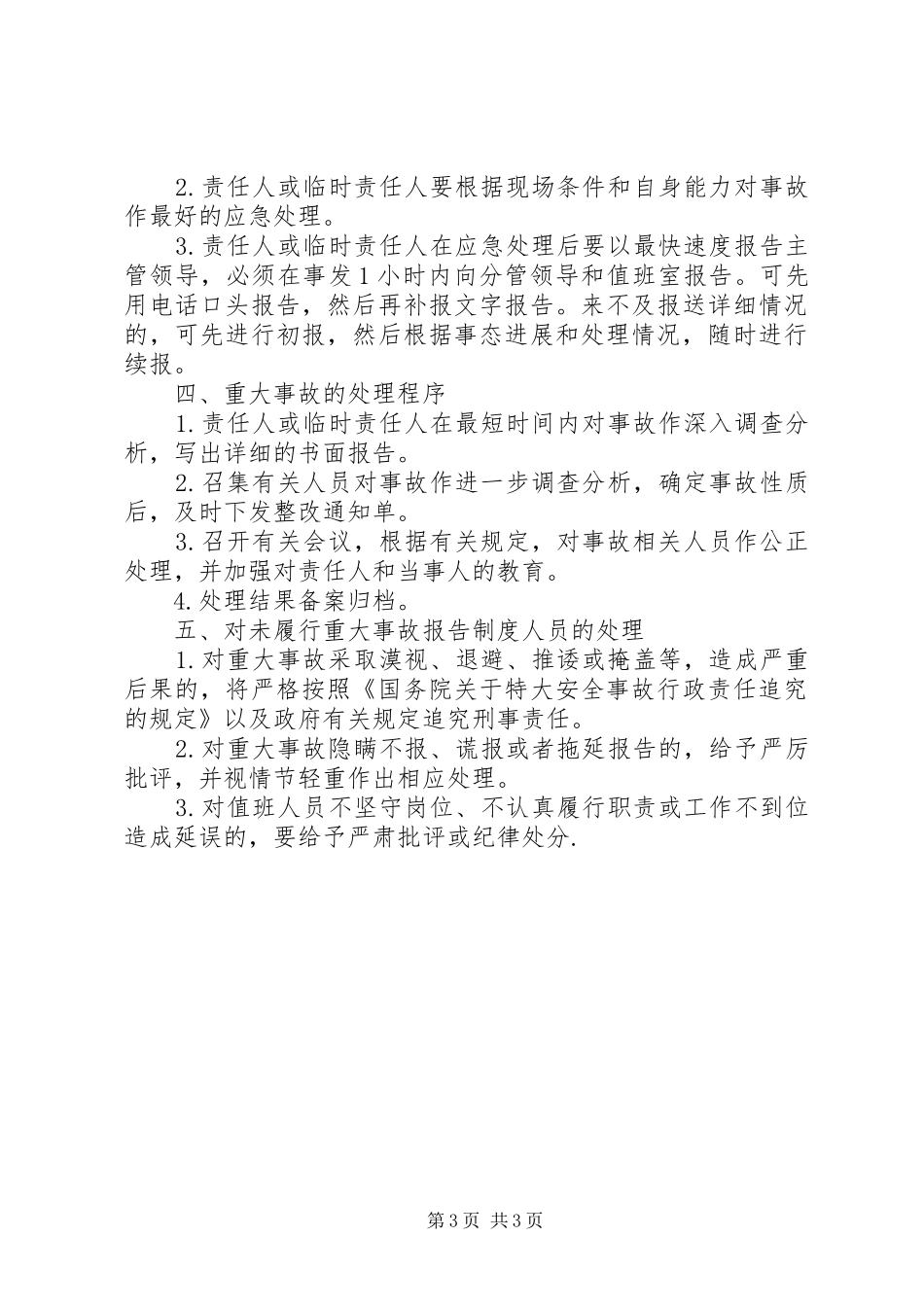 2.责任人或临时责任人要根据现场条件和自身能力对事故作最好的应急处理。

3.责任人或临时责任人在应急处理后要以最快速度报告主管领导，必须在事发1小时内向分管领导和值班室报告。可先用电话口头报告，然后再补报文字报告。来不及报送详细情况的，可先进行初报，然后根据事态进展和处理情况，随时进行续报。

四、重大事故的处理程序

1.责任人或临时责任人在最短时间内对事故作深入调查分析，写出详细的书面报告。

2.召集有关人员对事故作进一步调查分析，确定事故性质后，及时下发整改通知单。

3.召开有关会议，根据有关规定，对事故相关人员作公正处理，并加强对责任人和当事人的教育。

4.处理结果备案归档。

五、对未履行重大事故报告制度人员的处理

1.对重大事故采取漠视、退避、推诿或掩盖等，造成严重后果的，将严格按照《国务院关于特大安全事故行政责任追究的规定》以及政府有关规定追究刑事责任。

2.对重大事故隐瞒不报、谎报或者拖延报告的，给予严厉批评，并视情节轻重作出相应处理。

3.对值班人员不坚守岗位、不认真履行职责或工作不到位造成延误的，要给予严肃批评或纪律处分.

第3页 共3页